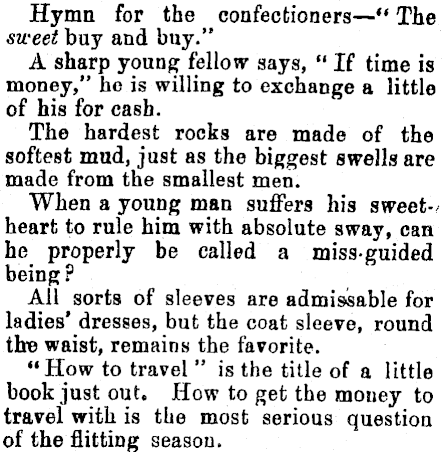 Hymn for the confectioners—"The sweet buy and buy."

A sharp young fellow says, "If time is money," he is willing to exchange a little of his for cash.

The hardest rocks are made of the softest mud, just as the biggest swells are made from the smallest men.

When a young man suffers his sweetheart to rule him with absolute sway, can he properly be called a miss-guided being?

All sorts of sleeves are admissable for ladies' dresses, but the coat sleeve, round the waist, remains the favorite.

"How to travel" is the title of a little book just out. How to get the money to travel with is the most serious question of the flitting season.